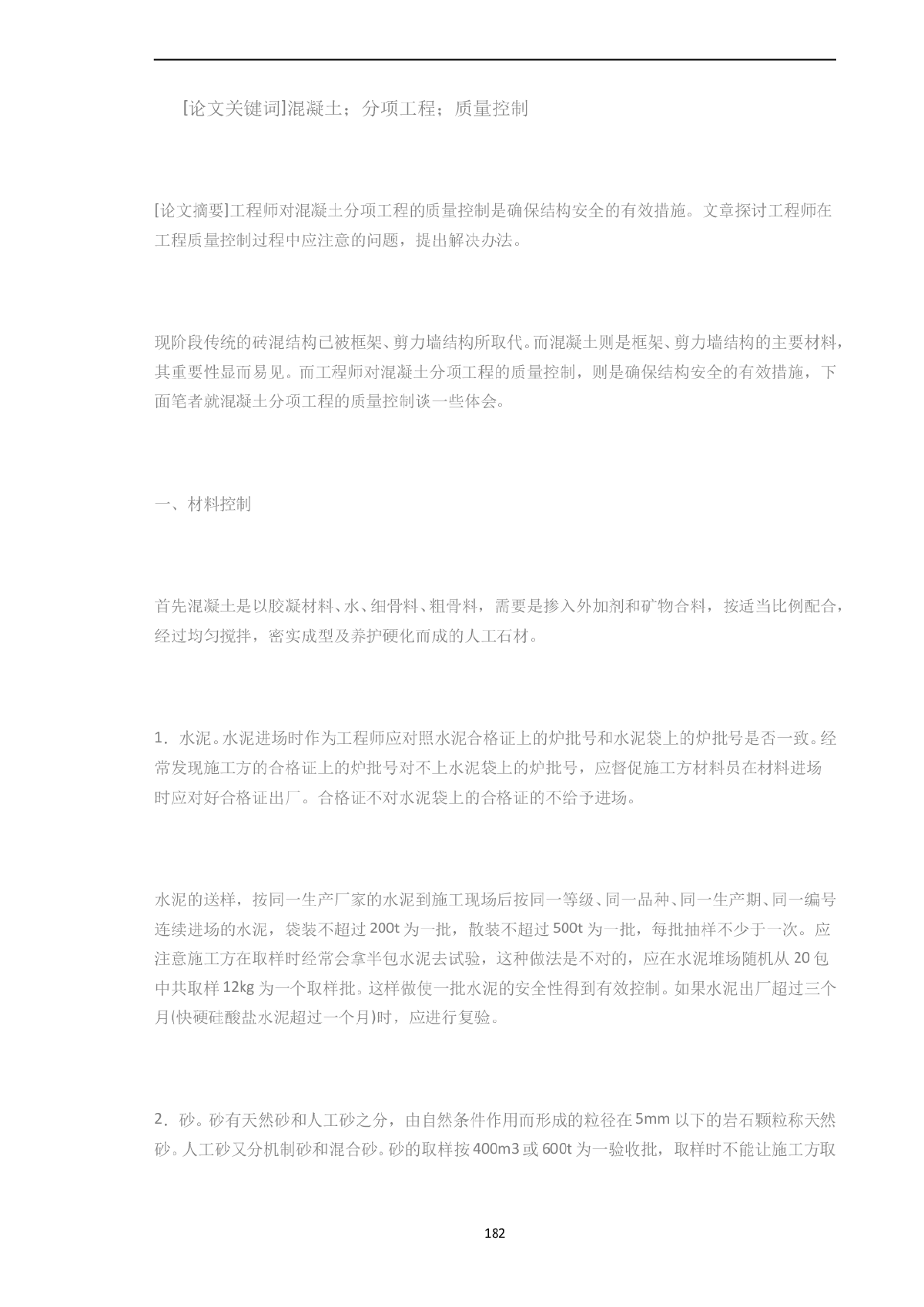 [论文关键词]混凝土；分项工程；质量控制

[论文摘要]工程师对混凝土分项工程的质量控制是确保结构安全的有效措施。文章探讨工程师在工程质量控制过程中应注意的问题，提出解决办法。

现阶段传统的砖混结构已被框架、剪力墙结构所取代。而混凝土则是框架、剪力墙结构的主要材料，其重要性显而易见。而工程师对混凝土分项工程的质量控制，则是确保结构安全的有效措施，下面笔者就混凝土分项工程的质量控制谈一些体会。

一、材料控制

首先混凝土是以胶凝材料、水、细骨料、粗骨料，需要是掺入外加剂和矿物合料，按适当比例配合，经过均匀搅拌，密实成型及养护硬化而成的人工石材。

1．水泥。水泥进场时作为工程师应对照水泥合格证上的炉批号和水泥袋上的炉批号是否一致。经常发现施工方的合格证上的炉批号对不上水泥袋上的炉批号，应督促施工方材料员在材料进场时应对好合格证出厂。合格证不对水泥袋上的合格证的不给予进场。

水泥的送样，按同一生产厂家的水泥到施工现场后按同一等级、同一品种、同一生产期、同一编号连续进场的水泥，袋装不超过 200t 为一批，散装不超过 500t 为一批，每批抽样不少于一次。应注意施工方在取样时经常会拿半包水泥去试验，这种做法是不对的，应在水泥堆场随机从 20 包中共取样 12kg 为一个取样批。这样做使一批水泥的安全性得到有效控制。如果水泥出厂超过三个月(快硬硅酸盐水泥超过一个月)时，应进行复验。

2．砂。砂有天然砂和人工砂之分，由自然条件作用而形成的粒径在 5mm 以下的岩石颗粒称天然砂。人工砂又分机制砂和混合砂。砂的取样按 400m3 或 600t 为一验收批，取样时不能让施工方取

182